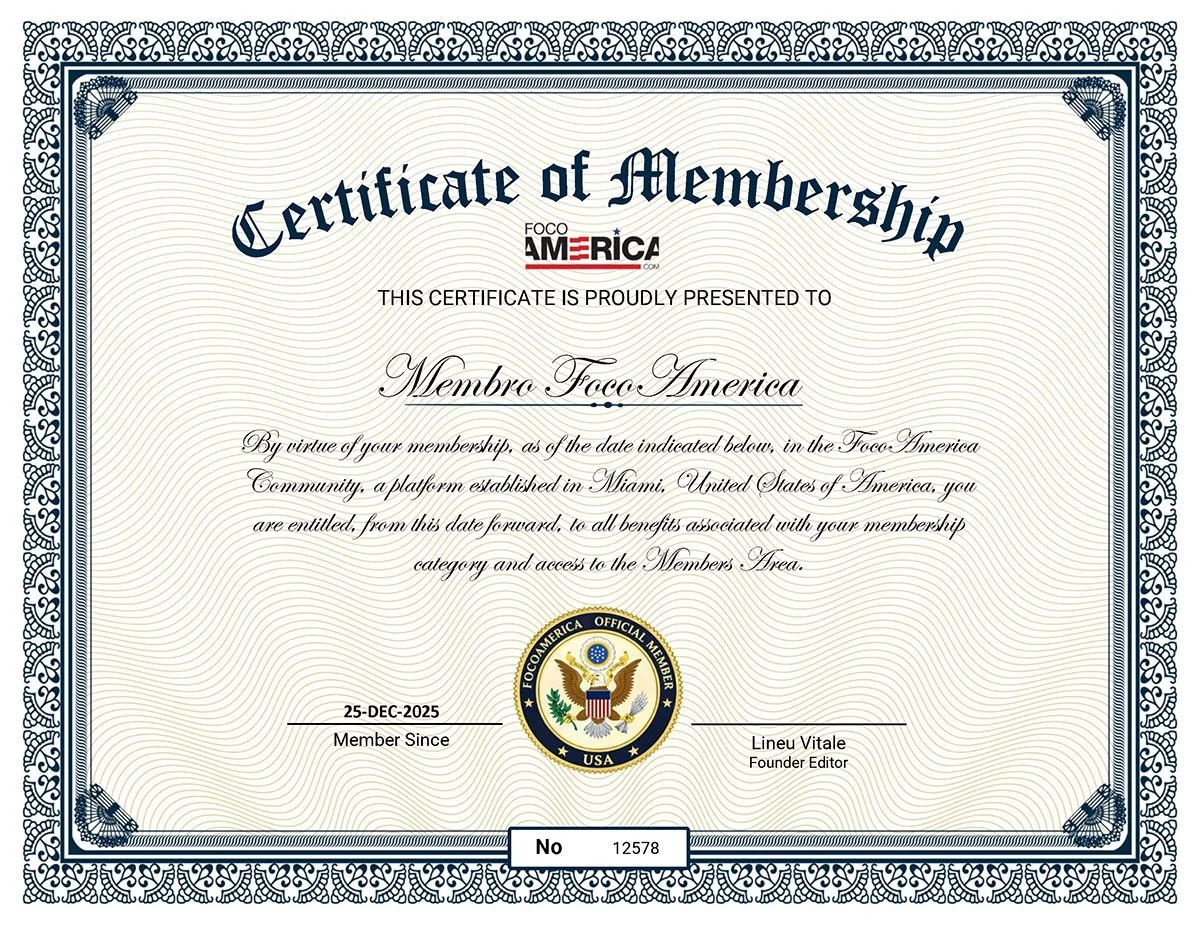 Certificate of Membership

FOCO AMERICA .COM

THIS CERTIFICATE IS PROUDLY PRESENTED TO

Membro FocoAmerica

By virtue of your membership, as of the date indicated below, in the FocoAmerica Community, a platform established in Miami, United States of America, you are entitled, from this date forward, to all benefits associated with your membership category and access to the Members Area.

FOCOAMERICA OFFICIAL MEMBER
USA

25-DEC-2025
Member Since

Lineu Vitale
Founder Editor

No 12578